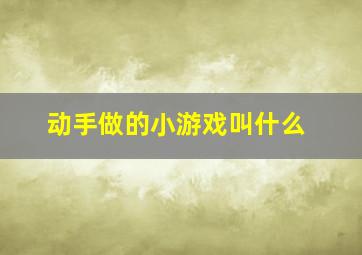 动手做的小游戏叫什么